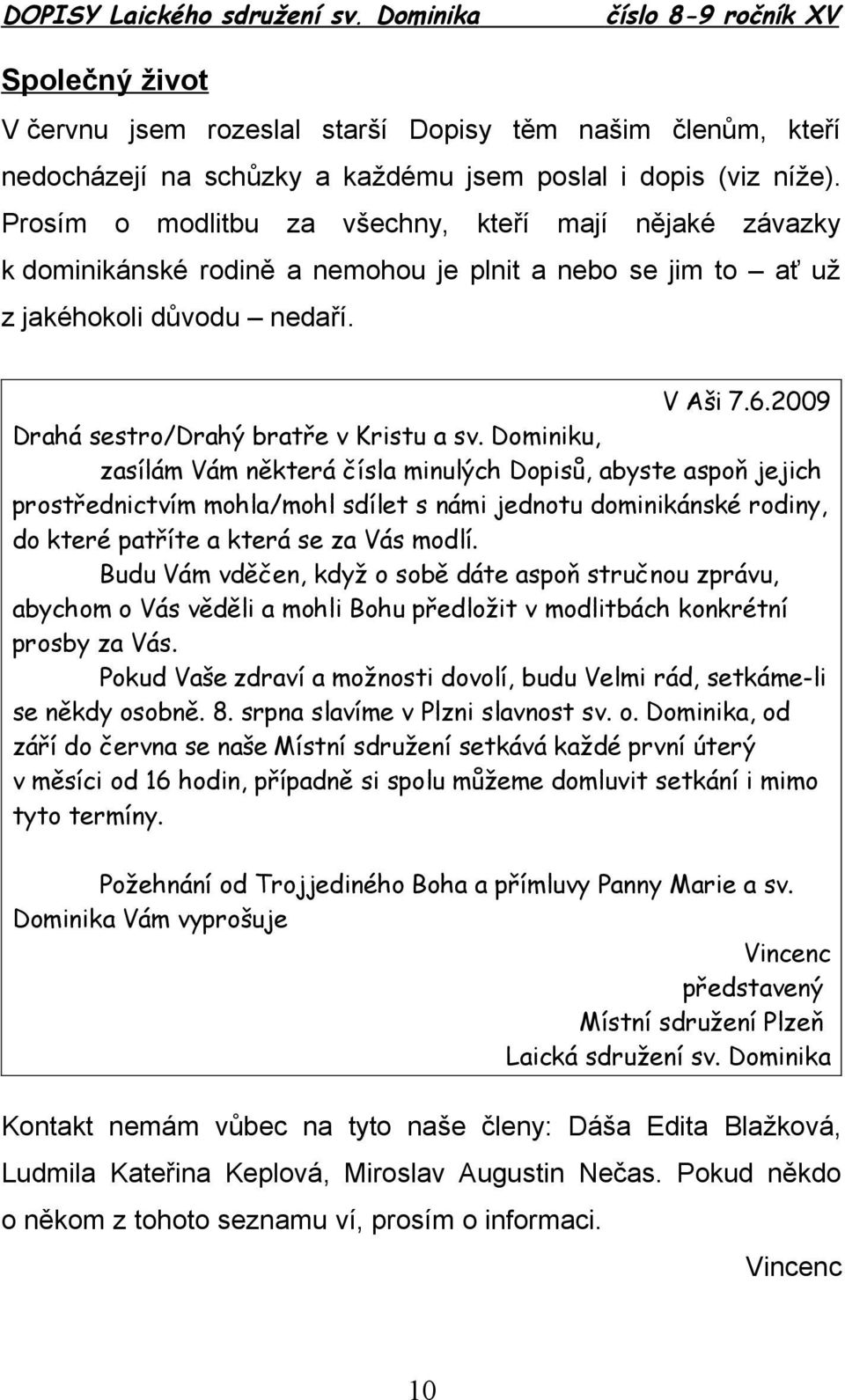 DOPISY Laického sdružení sv. Dominika číslo 8-9 ročník XV

Společný život

V červnu jsem rozeslal starší Dopisy těm našim členům, kteří nedocházejí na schůzky a každému jsem poslal i dopis (viz níže). Prosím o modlitbu za všechny, kteří mají nějaké závazky k dominikánské rodině a nemohou je plnit a nebo se jim to – ať už z jakéhokoli důvodu – nedaří.

V Aši 7.6.2009

Drahá sestro/Drahý bratře v Kristu a sv. Dominiku,

zasílám Vám některá čísla minulých Dopisů, abyste aspoň jejich prostřednictvím mohla/mohl sdílet s námi jednotu dominikánské rodiny, do které patříte a která se za Vás modlí.

Budu Vám vděčen, když o sobě dáte aspoň stručnou zprávu, abychom o Vás věděli a mohli Bohu předložit v modlitbách konkrétní prosby za Vás.

Pokud Vaše zdraví a možnosti dovolí, budu Velmi rád, setkáme-li se někdy osobně. 8. srpna slavíme v Plzni slavnost sv. o. Dominika, od září do června se naše Místní sdružení setkává každé první úterý v měsíci od 16 hodin, případně si spolu můžeme domluvit setkání i mimo tyto termíny.

Požehnání od Trojjediného Boha a přímluvy Panny Marie a sv. Dominika Vám vyprošuje

Vincenc
představený
Místní sdružení Plzeň
Laická sdružení sv. Dominika

Kontakt nemám vůbec na tyto naše členy: Dáša Edita Blažková, Ludmila Kateřina Keplová, Miroslav Augustin Nečas. Pokud někdo o někom z tohoto seznamu ví, prosím o informaci.

Vincenc

10